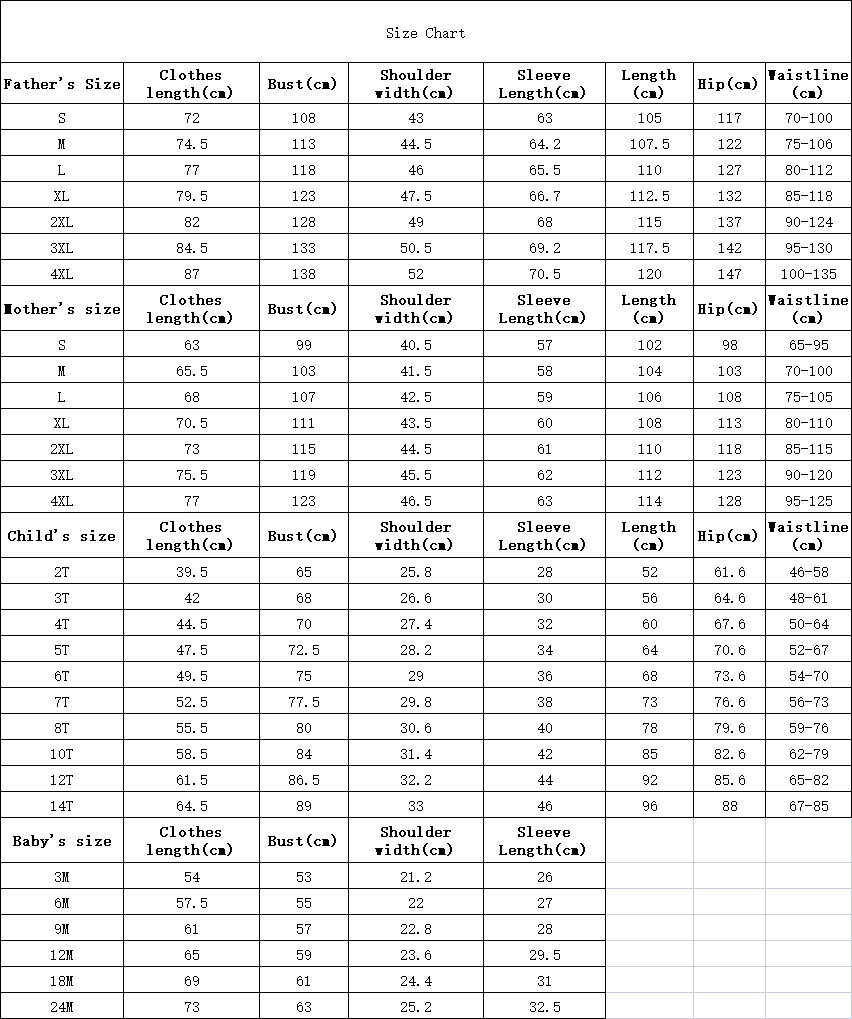 Size Chart

| Father's Size | Clothes length(cm) | Bust(cm) | Shoulder width(cm) | Sleeve Length(cm) | Length (cm) | Hip(cm) | Waistline (cm) |
|---|---|---|---|---|---|---|---|
| S | 72 | 108 | 43 | 63 | 105 | 117 | 70-100 |
| M | 74.5 | 113 | 44.5 | 64.2 | 107.5 | 122 | 75-106 |
| L | 77 | 118 | 46 | 65.5 | 110 | 127 | 80-112 |
| XL | 79.5 | 123 | 47.5 | 66.7 | 112.5 | 132 | 85-118 |
| 2XL | 82 | 128 | 49 | 68 | 115 | 137 | 90-124 |
| 3XL | 84.5 | 133 | 50.5 | 69.2 | 117.5 | 142 | 95-130 |
| 4XL | 87 | 138 | 52 | 70.5 | 120 | 147 | 100-135 |
| Mother's size | Clothes length(cm) | Bust(cm) | Shoulder width(cm) | Sleeve Length(cm) | Length (cm) | Hip(cm) | Waistline (cm) |
| S | 63 | 99 | 40.5 | 57 | 102 | 98 | 65-95 |
| M | 65.5 | 103 | 41.5 | 58 | 104 | 103 | 70-100 |
| L | 68 | 107 | 42.5 | 59 | 106 | 108 | 75-105 |
| XL | 70.5 | 111 | 43.5 | 60 | 108 | 113 | 80-110 |
| 2XL | 73 | 115 | 44.5 | 61 | 110 | 118 | 85-115 |
| 3XL | 75.5 | 119 | 45.5 | 62 | 112 | 123 | 90-120 |
| 4XL | 77 | 123 | 46.5 | 63 | 114 | 128 | 95-125 |
| Child's size | Clothes length(cm) | Bust(cm) | Shoulder width(cm) | Sleeve Length(cm) | Length (cm) | Hip(cm) | Waistline (cm) |
| 2T | 39.5 | 65 | 25.8 | 28 | 52 | 61.6 | 46-58 |
| 3T | 42 | 68 | 26.6 | 30 | 56 | 64.6 | 48-61 |
| 4T | 44.5 | 70 | 27.4 | 32 | 60 | 67.6 | 50-64 |
| 5T | 47.5 | 72.5 | 28.2 | 34 | 64 | 70.6 | 52-67 |
| 6T | 49.5 | 75 | 29 | 36 | 68 | 73.6 | 54-70 |
| 7T | 52.5 | 77.5 | 29.8 | 38 | 73 | 76.6 | 56-73 |
| 8T | 55.5 | 80 | 30.6 | 40 | 78 | 79.6 | 59-76 |
| 10T | 58.5 | 84 | 31.4 | 42 | 85 | 82.6 | 62-79 |
| 12T | 61.5 | 86.5 | 32.2 | 44 | 92 | 85.6 | 65-82 |
| 14T | 64.5 | 89 | 33 | 46 | 96 | 88 | 67-85 |
| Baby's size | Clothes length(cm) | Bust(cm) | Shoulder width(cm) | Sleeve Length(cm) | | | |
| 3M | 54 | 53 | 21.2 | 26 | | | |
| 6M | 57.5 | 55 | 22 | 27 | | | |
| 9M | 61 | 57 | 22.8 | 28 | | | |
| 12M | 65 | 59 | 23.6 | 29.5 | | | |
| 18M | 69 | 61 | 24.4 | 31 | | | |
| 24M | 73 | 63 | 25.2 | 32.5 | | | |